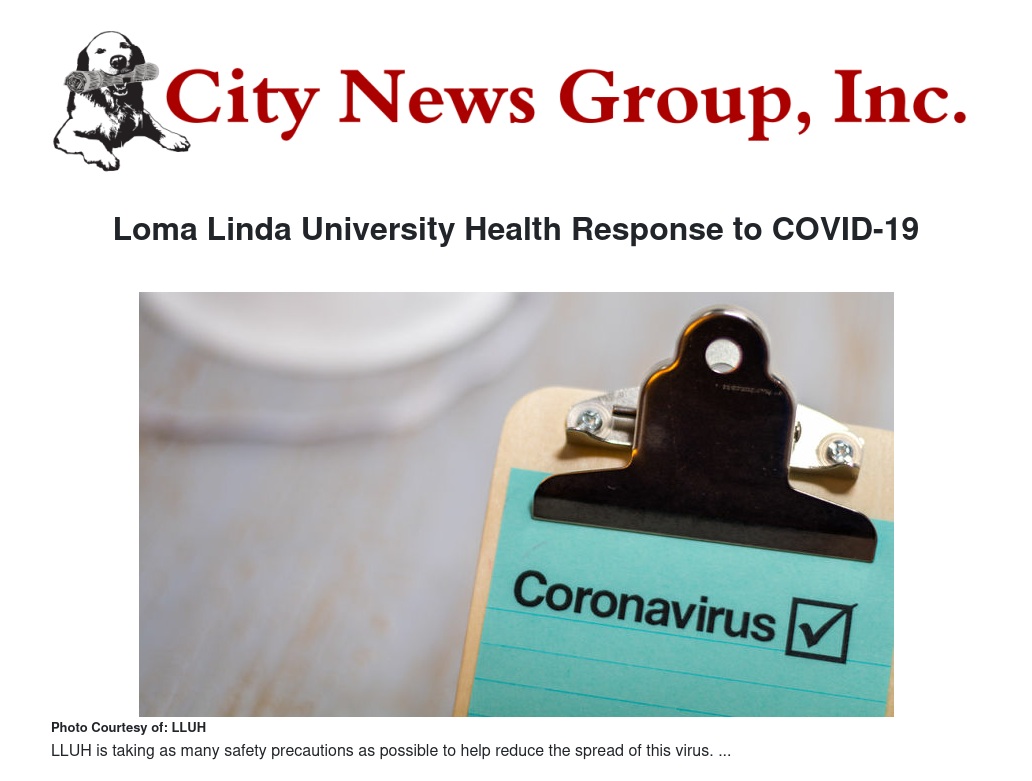 City News Group, Inc.

Loma Linda University Health Response to COVID-19

Coronavirus ☑

Photo Courtesy of: LLUH

LLUH is taking as many safety precautions as possible to help reduce the spread of this virus. ...